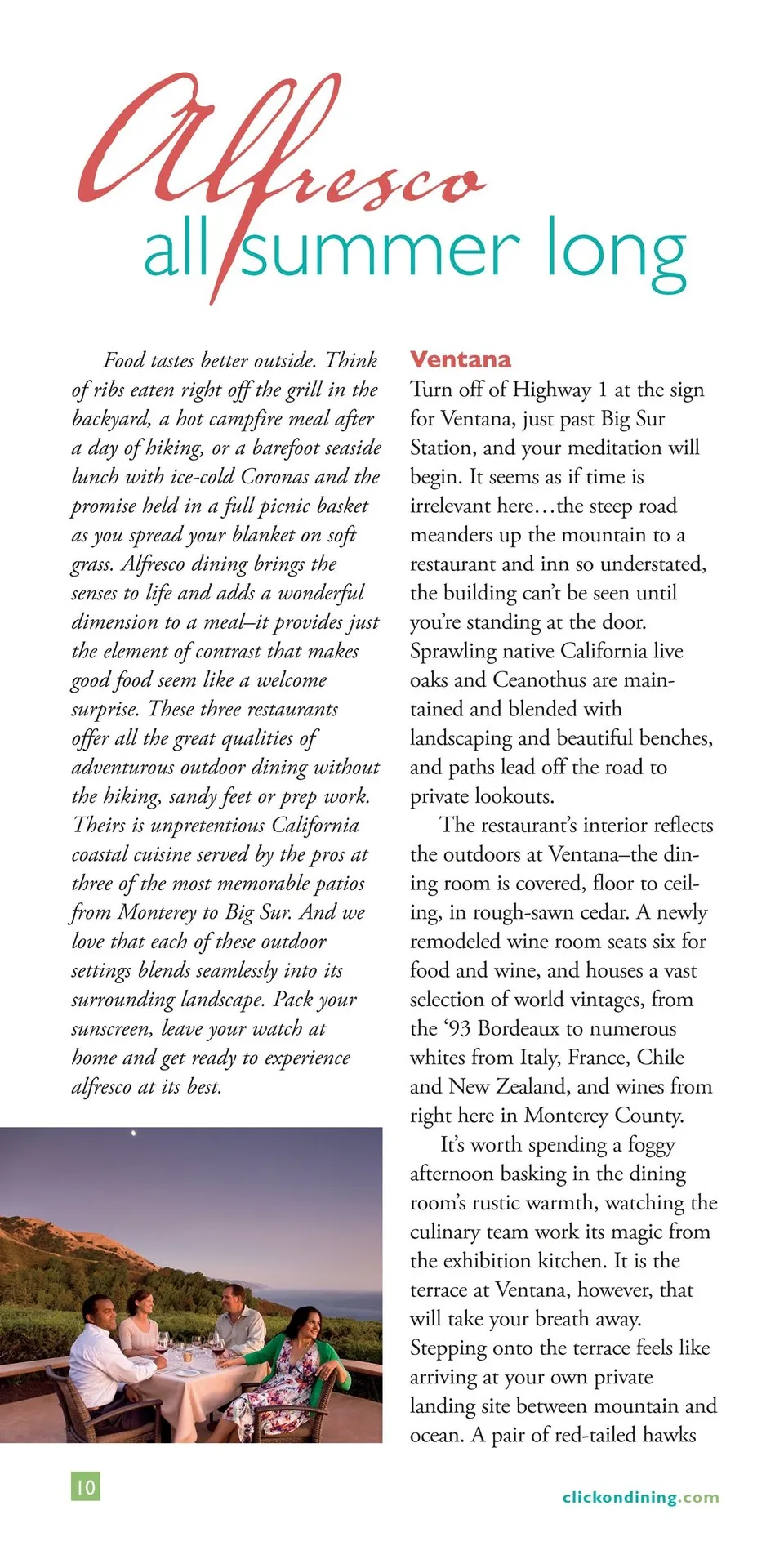 Alfresco all summer long

Food tastes better outside. Think of ribs eaten right off the grill in the backyard, a hot campfire meal after a day of hiking, or a barefoot seaside lunch with ice-cold Coronas and the promise held in a full picnic basket as you spread your blanket on soft grass. Alfresco dining brings the senses to life and adds a wonderful dimension to a meal–it provides just the element of contrast that makes good food seem like a welcome surprise. These three restaurants offer all the great qualities of adventurous outdoor dining without the hiking, sandy feet or prep work. Theirs is unpretentious California coastal cuisine served by the pros at three of the most memorable patios from Monterey to Big Sur. And we love that each of these outdoor settings blends seamlessly into its surrounding landscape. Pack your sunscreen, leave your watch at home and get ready to experience alfresco at its best.

Ventana
Turn off of Highway 1 at the sign for Ventana, just past Big Sur Station, and your meditation will begin. It seems as if time is irrelevant here…the steep road meanders up the mountain to a restaurant and inn so understated, the building can't be seen until you're standing at the door. Sprawling native California live oaks and Ceanothus are maintained and blended with landscaping and beautiful benches, and paths lead off the road to private lookouts.

The restaurant's interior reflects the outdoors at Ventana–the dining room is covered, floor to ceiling, in rough-sawn cedar. A newly remodeled wine room seats six for food and wine, and houses a vast selection of world vintages, from the '93 Bordeaux to numerous whites from Italy, France, Chile and New Zealand, and wines from right here in Monterey County.

It's worth spending a foggy afternoon basking in the dining room's rustic warmth, watching the culinary team work its magic from the exhibition kitchen. It is the terrace at Ventana, however, that will take your breath away. Stepping onto the terrace feels like arriving at your own private landing site between mountain and ocean. A pair of red-tailed hawks

10

clickondining.com